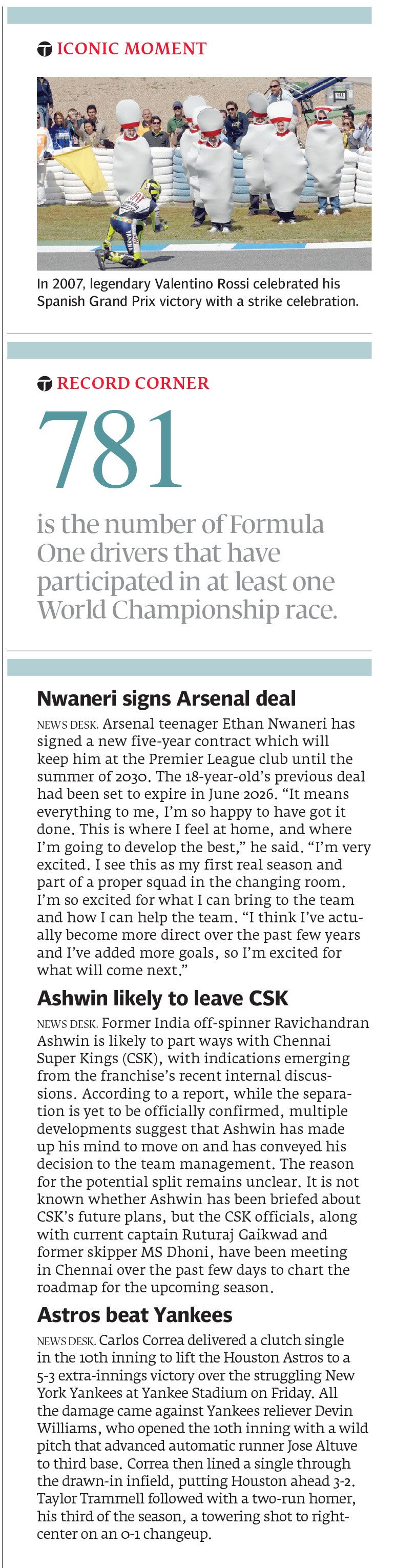 ICONIC MOMENT

In 2007, legendary Valentino Rossi celebrated his Spanish Grand Prix victory with a strike celebration.

RECORD CORNER

781

is the number of Formula One drivers that have participated in at least one World Championship race.

Nwaneri signs Arsenal deal

NEWS DESK. Arsenal teenager Ethan Nwaneri has signed a new five-year contract which will keep him at the Premier League club until the summer of 2030. The 18-year-old's previous deal had been set to expire in June 2026. "It means everything to me, I'm so happy to have got it done. This is where I feel at home, and where I'm going to develop the best," he said. "I'm very excited. I see this as my first real season and part of a proper squad in the changing room. I'm so excited for what I can bring to the team and how I can help the team. "I think I've actually become more direct over the past few years and I've added more goals, so I'm excited for what will come next."

Ashwin likely to leave CSK

NEWS DESK. Former India off-spinner Ravichandran Ashwin is likely to part ways with Chennai Super Kings (CSK), with indications emerging from the franchise's recent internal discussions. According to a report, while the separation is yet to be officially confirmed, multiple developments suggest that Ashwin has made up his mind to move on and has conveyed his decision to the team management. The reason for the potential split remains unclear. It is not known whether Ashwin has been briefed about CSK's future plans, but the CSK officials, along with current captain Ruturaj Gaikwad and former skipper MS Dhoni, have been meeting in Chennai over the past few days to chart the roadmap for the upcoming season.

Astros beat Yankees

NEWS DESK. Carlos Correa delivered a clutch single in the 10th inning to lift the Houston Astros to a 5-3 extra-innings victory over the struggling New York Yankees at Yankee Stadium on Friday. All the damage came against Yankees reliever Devin Williams, who opened the 10th inning with a wild pitch that advanced automatic runner Jose Altuve to third base. Correa then lined a single through the drawn-in infield, putting Houston ahead 3-2. Taylor Trammell followed with a two-run homer, his third of the season, a towering shot to right-center on an 0-1 changeup.